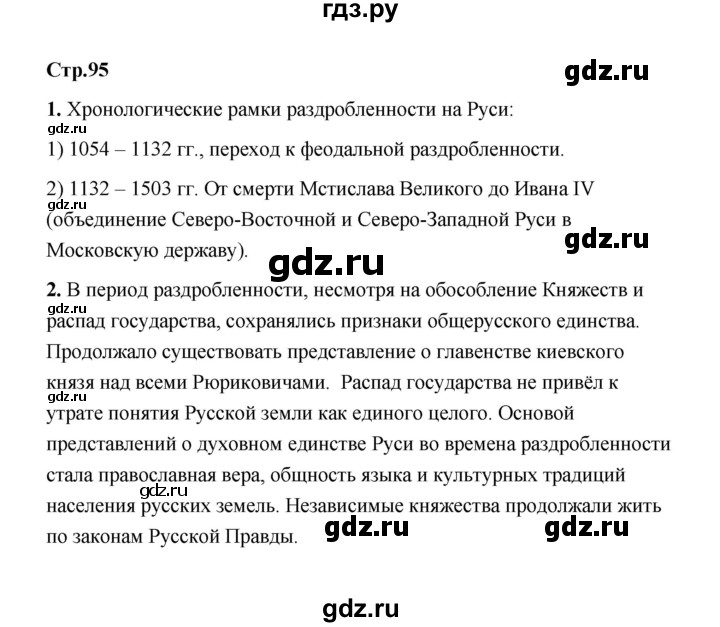 гдз.ру

Стр.95

gdz.ru

1. Хронологические рамки раздробленности на Руси:

gdz.ru

1) 1054 – 1132 гг., переход к феодальной раздробленности.

2) 1132 – 1503 гг. От смерти Мстислава Великого до Ивана IV

gdz.ru

(объединение Северо-Восточной и Северо-Западной Руси в Московскую державу).

gdz.ru

gdz.ru

2. В период раздробленности, несмотря на обособление Княжеств и

gdz.ru

распад государства, сохранялись признаки общерусского единства. Продолжало существовать представление о главенстве киевского князя над всеми Рюриковичами. Распад государства не привёл к

gdz.ru

утрате понятия Русской земли как единого целого. Основой представлений о духовном единстве Руси во времена раздробленности стала православная вера, общность языка и культурных традиций

gdz.ru

населения русских земель. Независимые княжества продолжали жить по законам Русской Правды.

gdz.ru

gdz.ru

gdz.ru